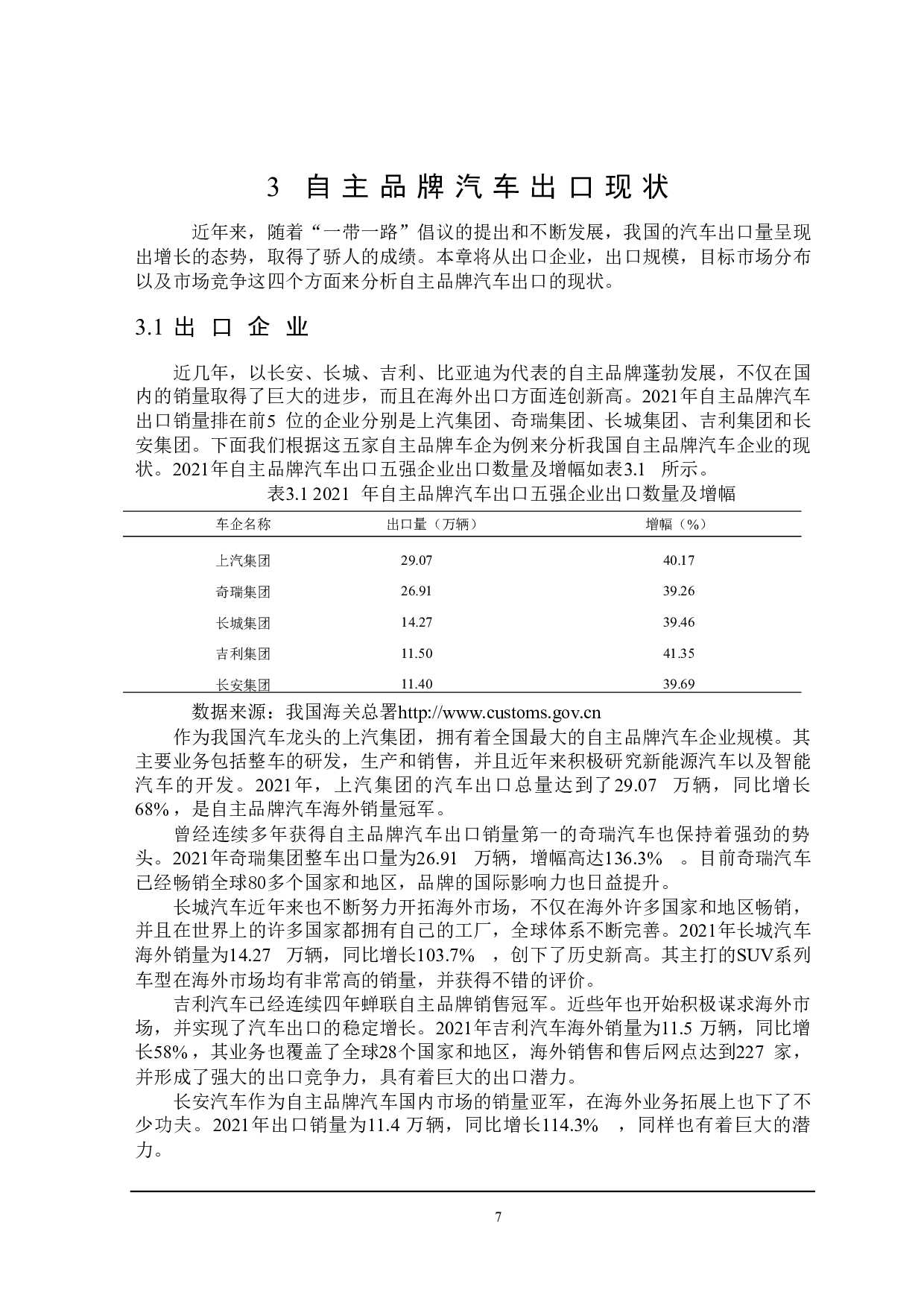 3 自主品牌汽车出口现状

近年来，随着“一带一路”倡议的提出和不断发展，我国的汽车出口量呈现出增长的态势，取得了骄人的成绩。本章将从出口企业，出口规模，目标市场分布以及市场竞争这四个方面来分析自主品牌汽车出口的现状。

3.1 出口企业

近几年，以长安、长城、吉利、比亚迪为代表的自主品牌蓬勃发展，不仅在国内的销量取得了巨大的进步，而且在海外出口方面连创新高。2021年自主品牌汽车出口销量排在前5 位的企业分别是上汽集团、奇瑞集团、长城集团、吉利集团和长安集团。下面我们根据这五家自主品牌车企为例来分析我国自主品牌汽车企业的现状。2021年自主品牌汽车出口五强企业出口数量及增幅如表3.1 所示。

表3.1 2021 年自主品牌汽车出口五强企业出口数量及增幅

| 车企名称 | 出口量（万辆） | 增幅（%） |
|---|---|---|
| 上汽集团 | 29.07 | 40.17 |
| 奇瑞集团 | 26.91 | 39.26 |
| 长城集团 | 14.27 | 39.46 |
| 吉利集团 | 11.50 | 41.35 |
| 长安集团 | 11.40 | 39.69 |

数据来源：我国海关总署http://www.customs.gov.cn

作为我国汽车龙头的上汽集团，拥有着全国最大的自主品牌汽车企业规模。其主要业务包括整车的研发，生产和销售，并且近年来积极研究新能源汽车以及智能汽车的开发。2021年，上汽集团的汽车出口总量达到了29.07 万辆，同比增长68%，是自主品牌汽车海外销量冠军。

曾经连续多年获得自主品牌汽车出口销量第一的奇瑞汽车也保持着强劲的势头。2021年奇瑞集团整车出口量为26.91 万辆，增幅高达136.3% 。目前奇瑞汽车已经畅销全球80多个国家和地区，品牌的国际影响力也日益提升。

长城汽车近年来也不断努力开拓海外市场，不仅在海外许多国家和地区畅销，并且在世界上的许多国家都拥有自己的工厂，全球体系不断完善。2021年长城汽车海外销量为14.27 万辆，同比增长103.7% ，创下了历史新高。其主打的SUV系列车型在海外市场均有非常高的销量，并获得不错的评价。

吉利汽车已经连续四年蝉联自主品牌销售冠军。近些年也开始积极谋求海外市场，并实现了汽车出口的稳定增长。2021年吉利汽车海外销量为11.5 万辆，同比增长58%，其业务也覆盖了全球28个国家和地区，海外销售和售后网点达到227 家，并形成了强大的出口竞争力，具有着巨大的出口潜力。

长安汽车作为自主品牌汽车国内市场的销量亚军，在海外业务拓展上也下了不少功夫。2021年出口销量为11.4 万辆，同比增长114.3% ，同样也有着巨大的潜力。

7